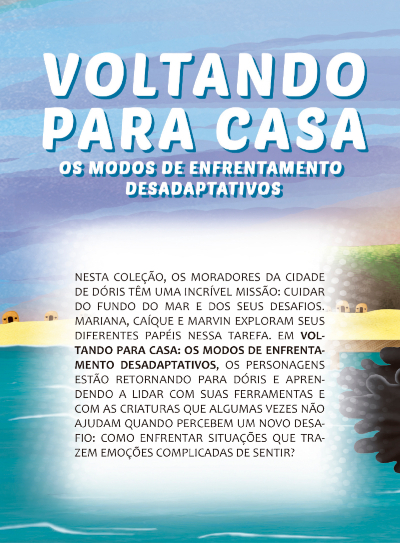 VOLTANDO PARA CASA

OS MODOS DE ENFRENTAMENTO DESADAPTATIVOS

NESTA COLEÇÃO, OS MORADORES DA CIDADE DE DÓRIS TÊM UMA INCRÍVEL MISSÃO: CUIDAR DO FUNDO DO MAR E DOS SEUS DESAFIOS. MARIANA, CAÍQUE E MARVIN EXPLORAM SEUS DIFERENTES PAPÉIS NESSA TAREFA. EM VOLTANDO PARA CASA: OS MODOS DE ENFRENTAMENTO DESADAPTATIVOS, OS PERSONAGENS ESTÃO RETORNANDO PARA DÓRIS E APRENDENDO A LIDAR COM SUAS FERRAMENTAS E COM AS CRIATURAS QUE ALGUMAS VEZES NÃO AJUDAM QUANDO PERCEBEM UM NOVO DESAFIO: COMO ENFRENTAR SITUAÇÕES QUE TRAZEM EMOÇÕES COMPLICADAS DE SENTIR?